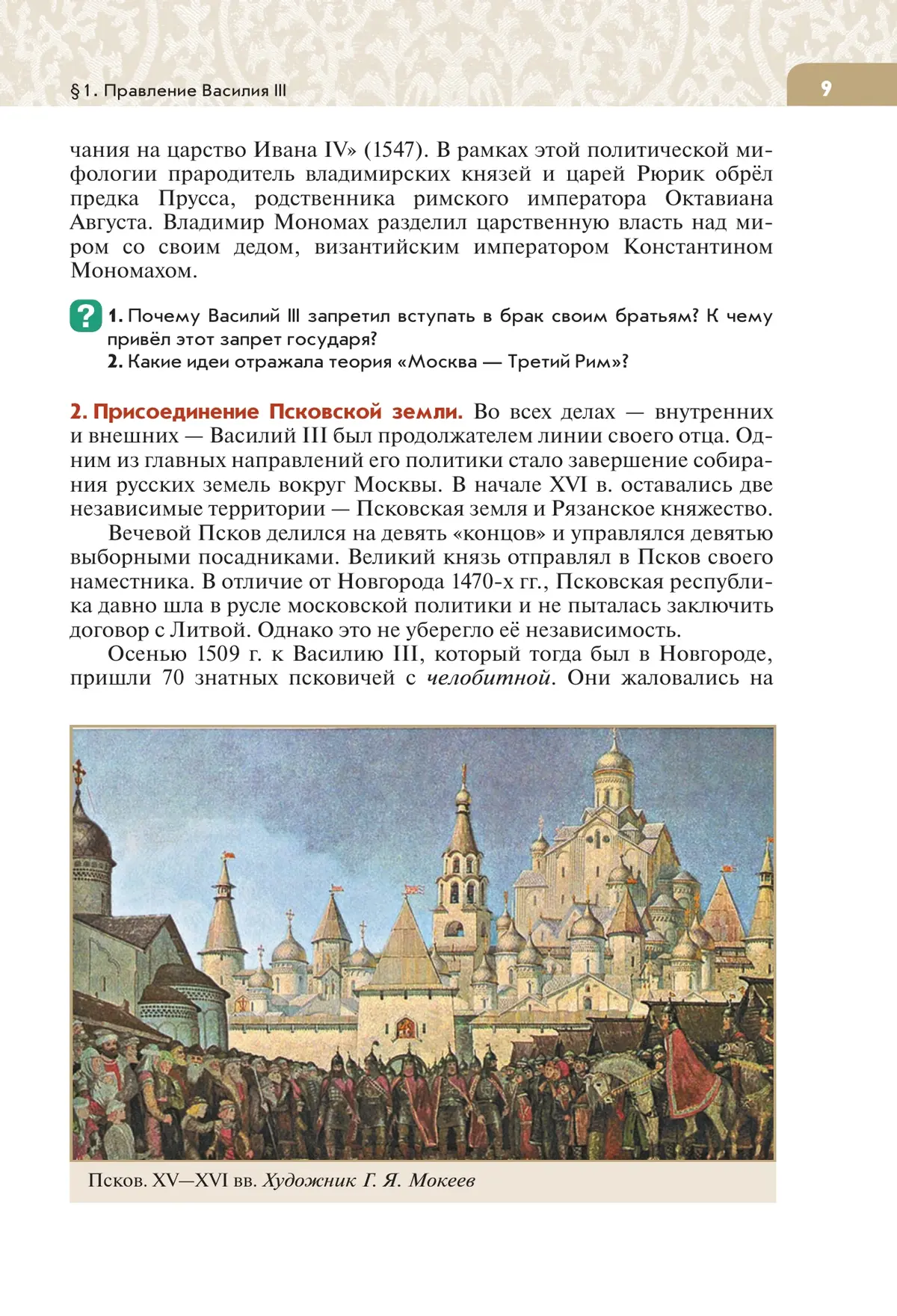 §1. Правление Василия III

9

чания на царство Ивана IV» (1547). В рамках этой политической мифологии прародитель владимирских князей и царей Рюрик обрёл предка Прусса, родственника римского императора Октавиана Августа. Владимир Мономах разделил царственную власть над миром со своим дедом, византийским императором Константином Мономахом.

?
1. Почему Василий III запретил вступать в брак своим братьям? К чему привёл этот запрет государя?
2. Какие идеи отражала теория «Москва — Третий Рим»?

2. Присоединение Псковской земли. Во всех делах — внутренних и внешних — Василий III был продолжателем линии своего отца. Одним из главных направлений его политики стало завершение собирания русских земель вокруг Москвы. В начале XVI в. оставались две независимые территории — Псковская земля и Рязанское княжество.

Вечевой Псков делился на девять «концов» и управлялся девятью выборными посадниками. Великий князь отправлял в Псков своего наместника. В отличие от Новгорода 1470-х гг., Псковская республика давно шла в русле московской политики и не пыталась заключить договор с Литвой. Однако это не уберегло её независимость.

Осенью 1509 г. к Василию III, который тогда был в Новгороде, пришли 70 знатных псковичей с челобитной. Они жаловались на

Псков. XV—XVI вв. Художник Г. Я. Мокеев